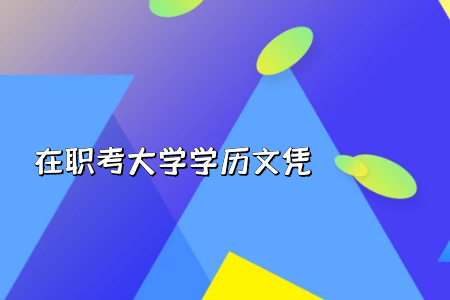 在职考大学学历文凭